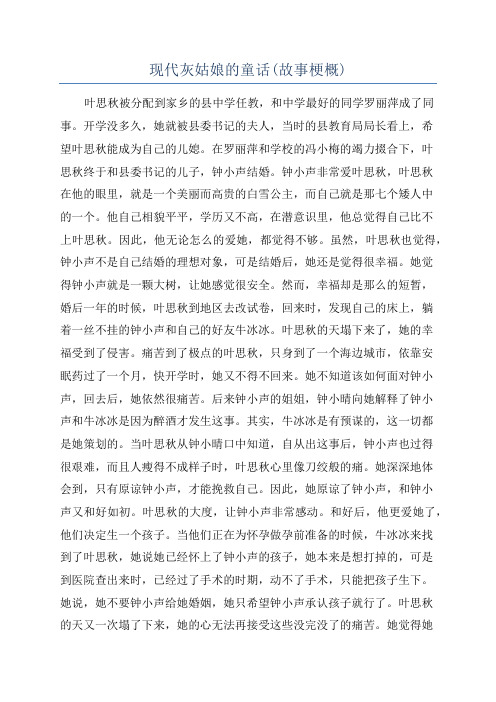 现代灰姑娘的童话(故事梗概)

叶思秋被分配到家乡的县中学任教，和中学最好的同学罗丽萍成了同事。开学没多久，她就被县委书记的夫人，当时的县教育局局长看上，希望叶思秋能成为自己的儿媳。在罗丽萍和学校的冯小梅的竭力撮合下，叶思秋终于和县委书记的儿子，钟小声结婚。钟小声非常爱叶思秋，叶思秋在他的眼里，就是一个美丽而高贵的白雪公主，而自己就是那七个矮人中的一个。他自己相貌平平，学历又不高，在潜意识里，他总觉得自己比不上叶思秋。因此，他无论怎么的爱她，都觉得不够。虽然，叶思秋也觉得，钟小声不是自己结婚的理想对象，可是结婚后，她还是觉得很幸福。她觉得钟小声就是一颗大树，让她感觉很安全。然而，幸福却是那么的短暂，婚后一年的时候，叶思秋到地区去改试卷，回来时，发现自己的床上，躺着一丝不挂的钟小声和自己的好友牛冰冰。叶思秋的天塌下来了，她的幸福受到了侵害。痛苦到了极点的叶思秋，只身到了一个海边城市，依靠安眠药过了一个月，快开学时，她又不得不回来。她不知道该如何面对钟小声，回去后，她依然很痛苦。后来钟小声的姐姐，钟小晴向她解释了钟小声和牛冰冰是因为醉酒才发生这事。其实，牛冰冰是有预谋的，这一切都是她策划的。当叶思秋从钟小晴口中知道，自从出这事后，钟小声也过得很艰难，而且人瘦得不成样子时，叶思秋心里像刀绞般的痛。她深深地体会到，只有原谅钟小声，才能挽救自己。因此，她原谅了钟小声，和钟小声又和好如初。叶思秋的大度，让钟小声非常感动。和好后，他更爱她了，他们决定生一个孩子。当他们正在为怀孕做孕前准备的时候，牛冰冰来找到了叶思秋，她说她已经怀上了钟小声的孩子，她本来是想打掉的，可是到医院查出来时，已经过了手术的时期，动不了手术，只能把孩子生下。她说，她不要钟小声给她婚姻，她只希望钟小声承认孩子就行了。叶思秋的天又一次塌了下来，她的心无法再接受这些没完没了的痛苦。她觉得她